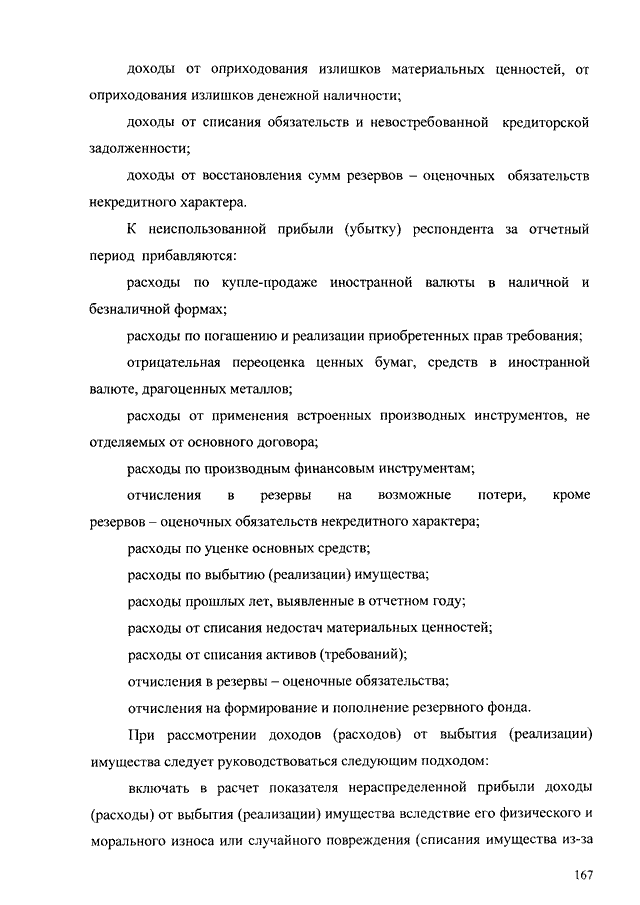 доходы от оприходования излишков материальных ценностей, от оприходования излишков денежной наличности;

доходы от списания обязательств и невостребованной кредиторской задолженности;

доходы от восстановления сумм резервов – оценочных обязательств некредитного характера.

К неиспользованной прибыли (убытку) респондента за отчетный период прибавляются:

расходы по купле-продаже иностранной валюты в наличной и безналичной формах;

расходы по погашению и реализации приобретенных прав требования;

отрицательная переоценка ценных бумаг, средств в иностранной валюте, драгоценных металлов;

расходы от применения встроенных производных инструментов, не отделяемых от основного договора;

расходы по производным финансовым инструментам;

отчисления в резервы на возможные потери, кроме резервов – оценочных обязательств некредитного характера;

расходы по уценке основных средств;

расходы по выбытию (реализации) имущества;

расходы прошлых лет, выявленные в отчетном году;

расходы от списания недостач материальных ценностей;

расходы от списания активов (требований);

отчисления в резервы – оценочные обязательства;

отчисления на формирование и пополнение резервного фонда.

При рассмотрении доходов (расходов) от выбытия (реализации) имущества следует руководствоваться следующим подходом:

включать в расчет показателя нераспределенной прибыли доходы (расходы) от выбытия (реализации) имущества вследствие его физического и морального износа или случайного повреждения (списания имущества из-за

167